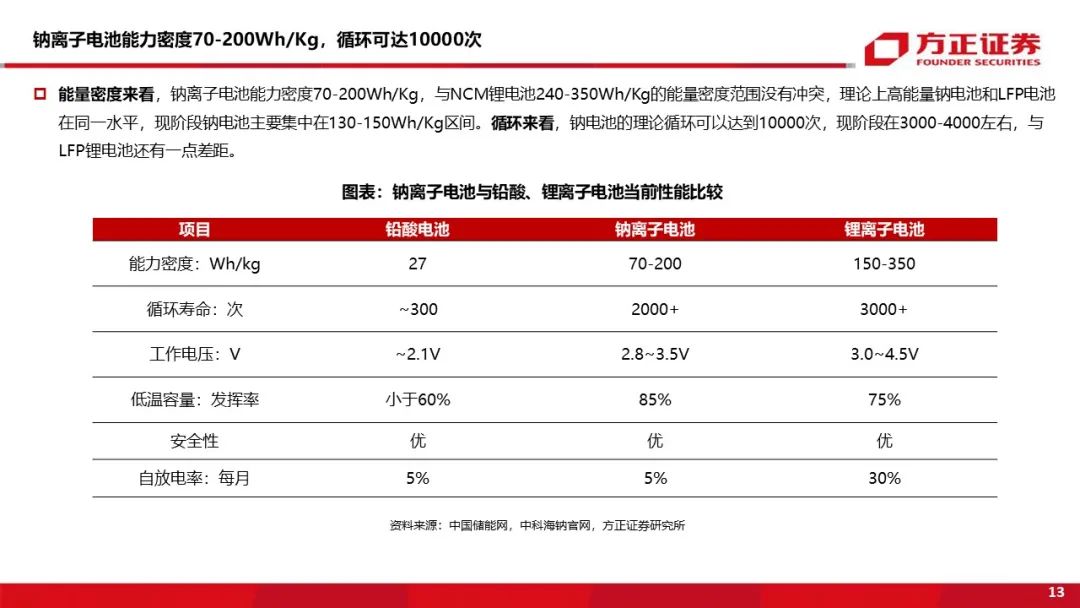 钠离子电池能力密度70-200Wh/Kg，循环可达10000次

方正证券
FOUNDER SECURITIES

能量密度来看，钠离子电池能力密度70-200Wh/Kg，与NCM锂电池240-350Wh/Kg的能量密度范围没有冲突，理论上高能量钠电池和LFP电池在同一水平，现阶段钠电池主要集中在130-150Wh/Kg区间。循环来看，钠电池的理论循环可以达到10000次，现阶段在3000-4000左右，与LFP锂电池还有一点差距。

图表：钠离子电池与铅酸、锂离子电池当前性能比较

| 项目 | 铅酸电池 | 钠离子电池 | 锂离子电池 |
|---|---|---|---|
| 能力密度：Wh/kg | 27 | 70-200 | 150-350 |
| 循环寿命：次 | ~300 | 2000+ | 3000+ |
| 工作电压：V | ~2.1V | 2.8~3.5V | 3.0~4.5V |
| 低温容量：发挥率 | 小于60% | 85% | 75% |
| 安全性 | 优 | 优 | 优 |
| 自放电率：每月 | 5% | 5% | 30% |

资料来源：中国储能网，中科海钠官网，方正证券研究所

13